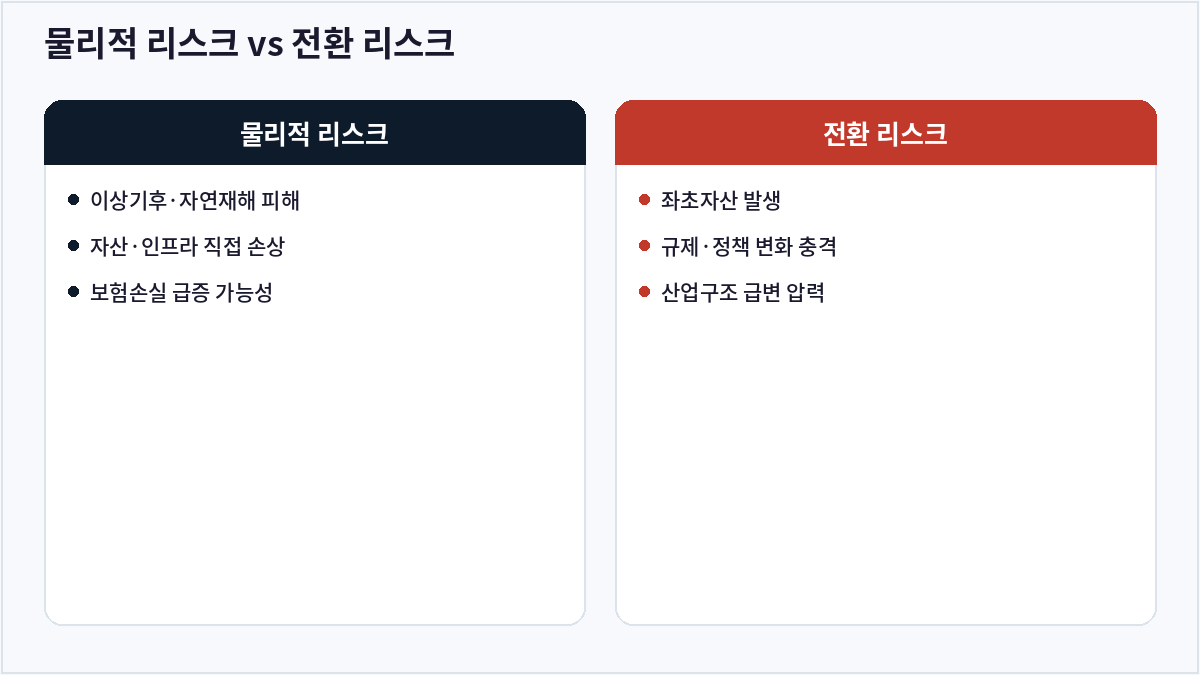 물리적 리스크 vs 전환 리스크

물리적 리스크

• 이상기후·자연재해 피해
• 자산·인프라 직접 손상
• 보험손실 급증 가능성

전환 리스크

• 좌초자산 발생
• 규제·정책 변화 충격
• 산업구조 급변 압력